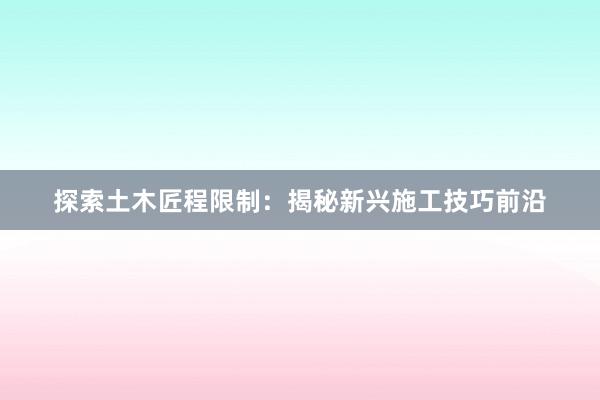 探索土木匠程限制：揭秘新兴施工技巧前沿